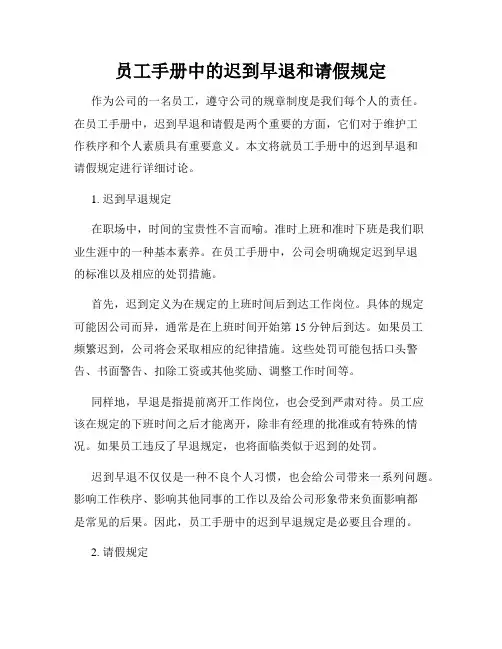 员工手册中的迟到早退和请假规定

作为公司的一名员工，遵守公司的规章制度是我们每个人的责任。在员工手册中，迟到早退和请假是两个重要的方面，它们对于维护工作秩序和个人素质具有重要意义。本文将就员工手册中的迟到早退和请假规定进行详细讨论。

1. 迟到早退规定

在职场中，时间的宝贵性不言而喻。准时上班和准时下班是我们职业生涯中的一种基本素养。在员工手册中，公司会明确规定迟到早退的标准以及相应的处罚措施。

首先，迟到定义为在规定的上班时间后到达工作岗位。具体的规定可能因公司而异，通常是在上班时间开始第 15 分钟后到达。如果员工频繁迟到，公司将会采取相应的纪律措施。这些处罚可能包括口头警告、书面警告、扣除工资或其他奖励、调整工作时间等。

同样地，早退是指提前离开工作岗位，也会受到严肃对待。员工应该在规定的下班时间之后才能离开，除非有经理的批准或有特殊的情况。如果员工违反了早退规定，也将面临类似于迟到的处罚。

迟到早退不仅仅是一种不良个人习惯，也会给公司带来一系列问题。影响工作秩序、影响其他同事的工作以及给公司形象带来负面影响都是常见的后果。因此，员工手册中的迟到早退规定是必要且合理的。

2. 请假规定